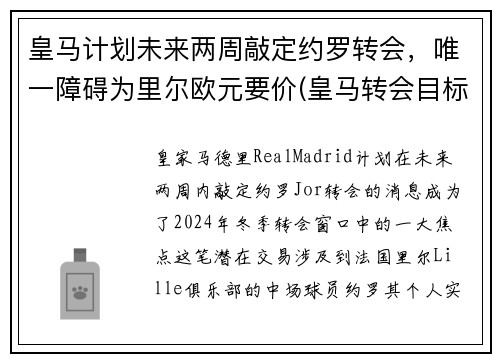 皇马计划未来两周敲定约罗转会，唯一障碍为里尔欧元要价(皇马转会目标

皇家马德里RealMadrid计划在未来两周内敲定约罗Jor转会的消息成为了2024年冬季转会窗口中的一大焦点这笔潜在交易涉及到法国里尔Lille俱乐部的中场球员约罗其个人实